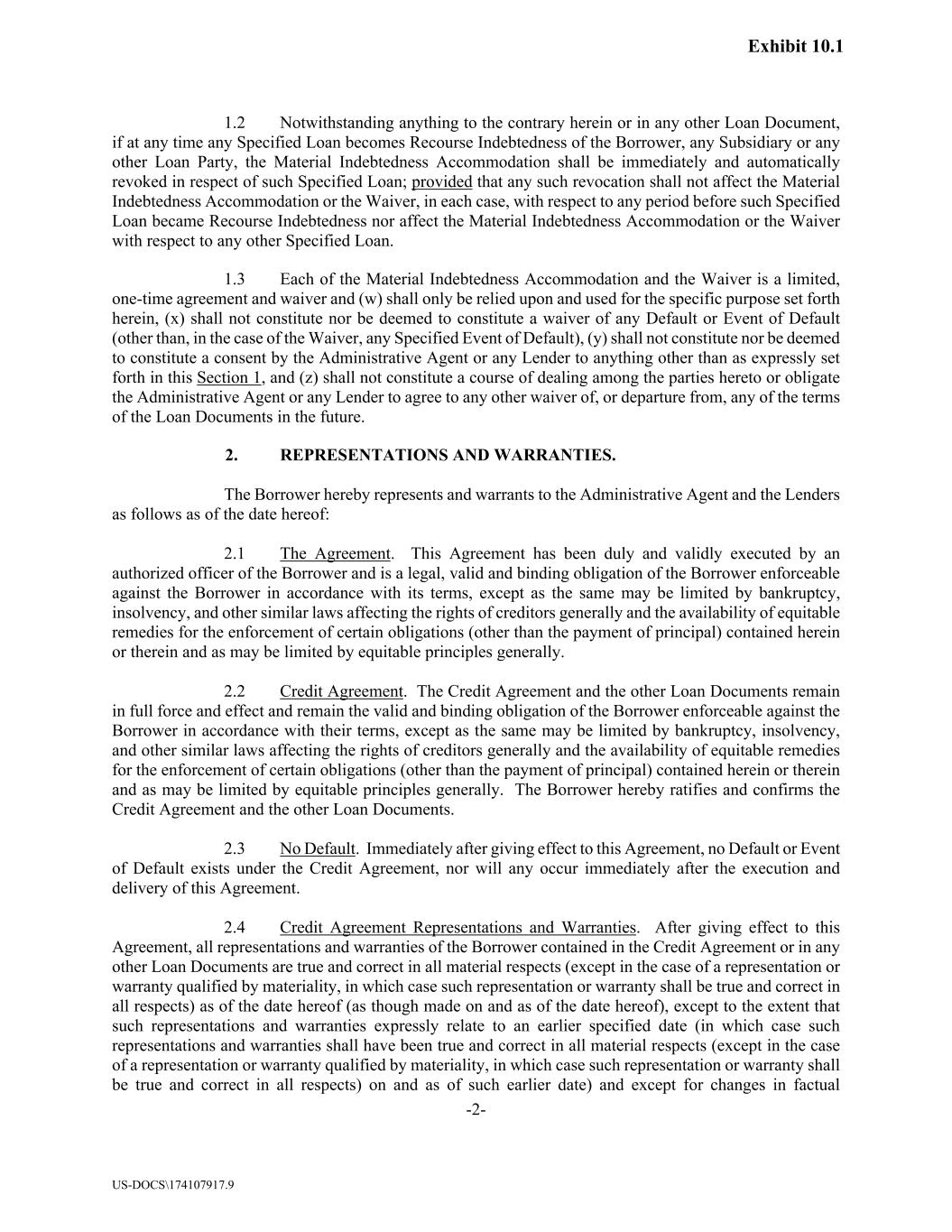 Exhibit 10.1

1.2 Notwithstanding anything to the contrary herein or in any other Loan Document, if at any time any Specified Loan becomes Recourse Indebtedness of the Borrower, any Subsidiary or any other Loan Party, the Material Indebtedness Accommodation shall be immediately and automatically revoked in respect of such Specified Loan; provided that any such revocation shall not affect the Material Indebtedness Accommodation or the Waiver, in each case, with respect to any period before such Specified Loan became Recourse Indebtedness nor affect the Material Indebtedness Accommodation or the Waiver with respect to any other Specified Loan.

1.3 Each of the Material Indebtedness Accommodation and the Waiver is a limited, one-time agreement and waiver and (w) shall only be relied upon and used for the specific purpose set forth herein, (x) shall not constitute nor be deemed to constitute a waiver of any Default or Event of Default (other than, in the case of the Waiver, any Specified Event of Default), (y) shall not constitute nor be deemed to constitute a consent by the Administrative Agent or any Lender to anything other than as expressly set forth in this Section 1, and (z) shall not constitute a course of dealing among the parties hereto or obligate the Administrative Agent or any Lender to agree to any other waiver of, or departure from, any of the terms of the Loan Documents in the future.

2. REPRESENTATIONS AND WARRANTIES.

The Borrower hereby represents and warrants to the Administrative Agent and the Lenders as follows as of the date hereof:

2.1 The Agreement. This Agreement has been duly and validly executed by an authorized officer of the Borrower and is a legal, valid and binding obligation of the Borrower enforceable against the Borrower in accordance with its terms, except as the same may be limited by bankruptcy, insolvency, and other similar laws affecting the rights of creditors generally and the availability of equitable remedies for the enforcement of certain obligations (other than the payment of principal) contained herein or therein and as may be limited by equitable principles generally.

2.2 Credit Agreement. The Credit Agreement and the other Loan Documents remain in full force and effect and remain the valid and binding obligation of the Borrower enforceable against the Borrower in accordance with their terms, except as the same may be limited by bankruptcy, insolvency, and other similar laws affecting the rights of creditors generally and the availability of equitable remedies for the enforcement of certain obligations (other than the payment of principal) contained herein or therein and as may be limited by equitable principles generally. The Borrower hereby ratifies and confirms the Credit Agreement and the other Loan Documents.

2.3 No Default. Immediately after giving effect to this Agreement, no Default or Event of Default exists under the Credit Agreement, nor will any occur immediately after the execution and delivery of this Agreement.

2.4 Credit Agreement Representations and Warranties. After giving effect to this Agreement, all representations and warranties of the Borrower contained in the Credit Agreement or in any other Loan Documents are true and correct in all material respects (except in the case of a representation or warranty qualified by materiality, in which case such representation or warranty shall be true and correct in all respects) as of the date hereof (as though made on and as of the date hereof), except to the extent that such representations and warranties expressly relate to an earlier specified date (in which case such representations and warranties shall have been true and correct in all material respects (except in the case of a representation or warranty qualified by materiality, in which case such representation or warranty shall be true and correct in all respects) on and as of such earlier date) and except for changes in factual

-2-

US-DOCS\174107917.9